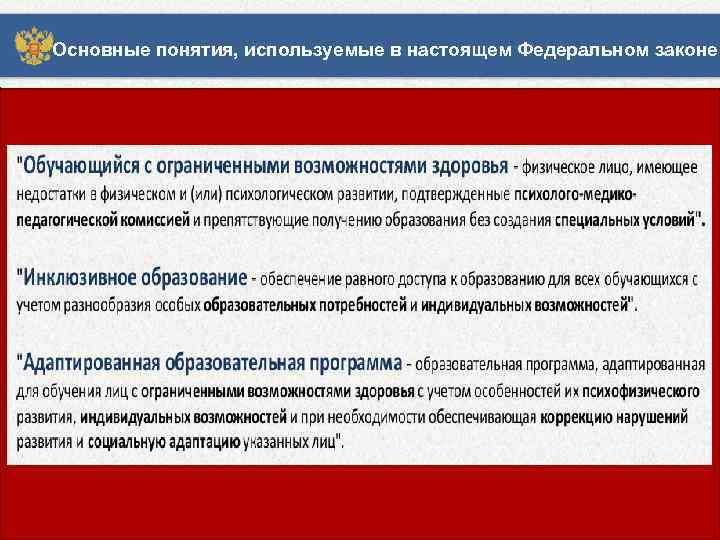 Основные понятия, используемые в настоящем Федеральном законе

"Обучающийся с ограниченными возможностями здоровья - физическое лицо, имеющее недостатки в физическом и (или) психологическом развитии, подтвержденные психолого-медико-педагогической комиссией и препятствующие получению образования без создания специальных условий".

"Инклюзивное образование - обеспечение равного доступа к образованию для всех обучающихся с учетом разнообразия особых образовательных потребностей и индивидуальных возможностей".

"Адаптированная образовательная программа - образовательная программа, адаптированная для обучения лиц с ограниченными возможностями здоровья с учетом особенностей их психофизического развития, индивидуальных возможностей и при необходимости обеспечивающая коррекцию нарушений развития и социальную адаптацию указанных лиц".